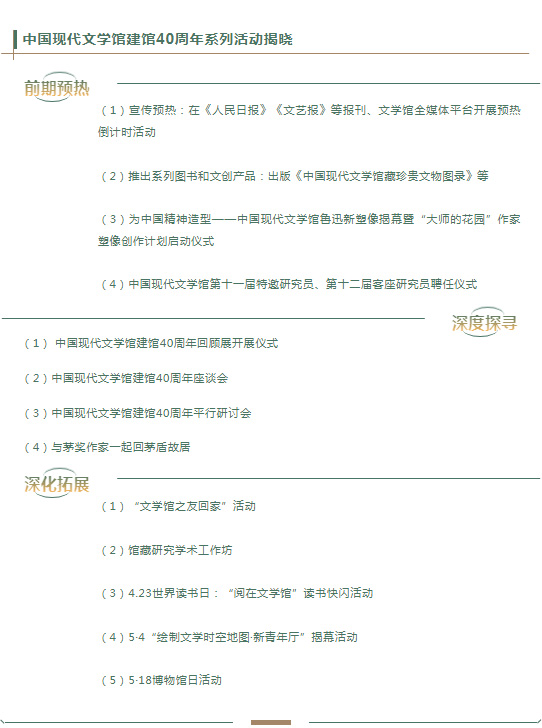 中国现代文学馆建馆40周年系列活动揭晓

前期预热

（1）宣传预热：在《人民日报》《文艺报》等报刊、文学馆全媒体平台开展预热倒计时活动

（2）推出系列图书和文创产品：出版《中国现代文学馆藏珍贵文物图录》等

（3）为中国精神造型——中国现代文学馆鲁迅新塑像揭幕暨“大师的花园”作家塑像创作计划启动仪式

（4）中国现代文学馆第十一届特邀研究员、第十二届客座研究员聘任仪式

深度探寻

（1）中国现代文学馆建馆40周年回顾展开展仪式

（2）中国现代文学馆建馆40周年座谈会

（3）中国现代文学馆建馆40周年平行研讨会

（4）与茅奖作家一起回茅盾故居

深化拓展

（1）“文学馆之友回家”活动

（2）馆藏研究学术工作坊

（3）4.23世界读书日：“阅在文学馆”读书快闪活动

（4）5·4“绘制文学时空地图·新青年厅”揭幕活动

（5）5·18博物馆日活动